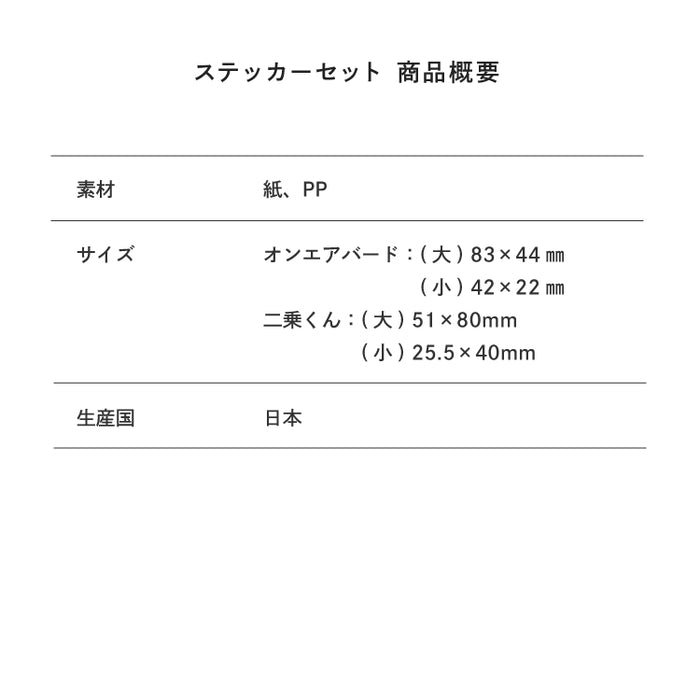 ステッカーセット 商品概要

素材 紙、PP

サイズ オンエアバード：(大)83×44㎜
(小)42×22㎜
二乗くん：(大)51×80mm
(小)25.5×40mm

生産国 日本